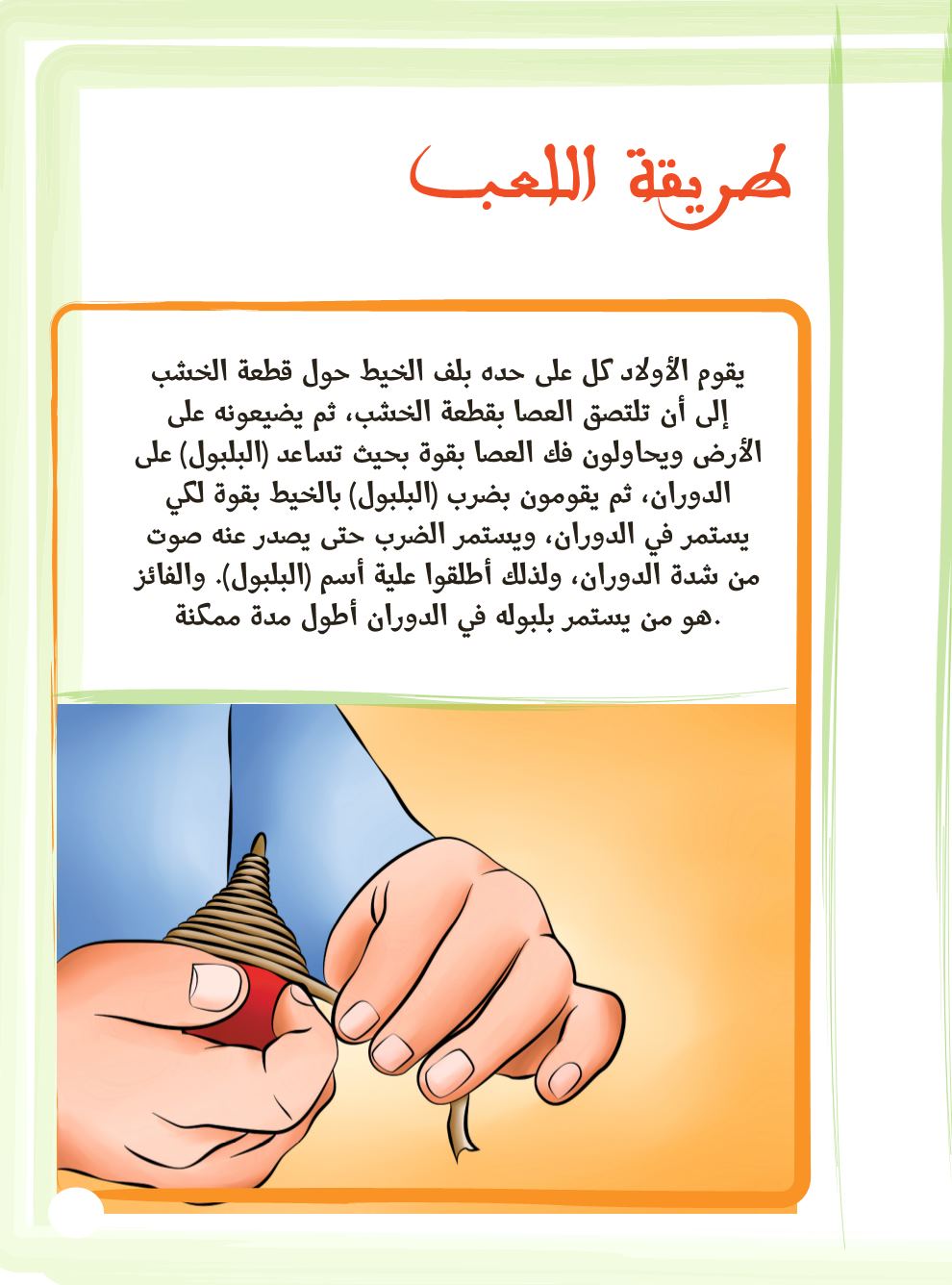 طريقة اللعب

يقوم الأولاد كل على حده بلف الخيط حول قطعة الخشب إلى أن تلتصق العصا بقطعة الخشب، ثم يضيعونه على الأرض ويحاولون فك العصا بقوة بحيث تساعد (البلبول) على الدوران، ثم يقومون بضرب (البلبول) بالخيط بقوة لكي يستمر في الدوران، ويستمر الضرب حتى يصدر عنه صوت من شدة الدوران، ولذلك أطلقوا علية أسم (البلبول). والفائز هو من يستمر بلبوله في الدوران أطول مدة ممكنة.